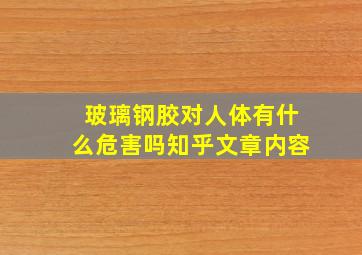 玻璃钢胶对人体有什么危害吗知乎文章内容